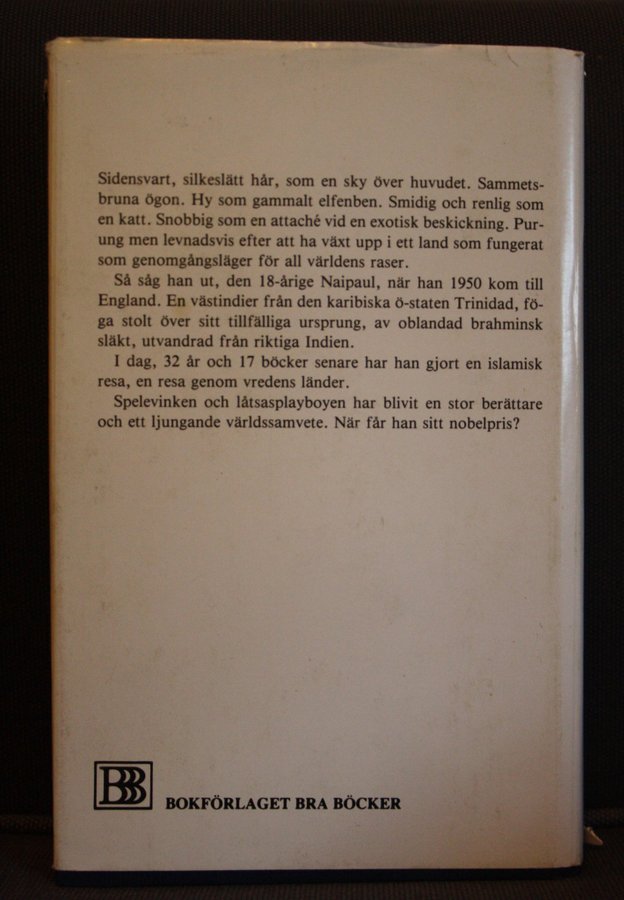 Sidensvart, silkeslätt hår, som en sky över huvudet. Sammetsbruna ögon. Hy som gammalt elfenben. Smidig och renlig som en katt. Snobbig som en attaché vid en exotisk beskickning. Purung men levnadsvis efter att ha växt upp i ett land som fungerat som genomgångsläger för all världens raser.

Så såg han ut, den 18-årige Naipaul, när han 1950 kom till England. En västindier från den karibiska ö-staten Trinidad, föga stolt över sitt tillfälliga ursprung, av oblandad brahminsk släkt, utvandrad från riktiga Indien.

I dag, 32 år och 17 böcker senare har han gjort en islamisk resa, en resa genom vredens länder.

Spelevinken och låtsasplayboyen har blivit en stor berättare och ett ljungande världssamvete. När får han sitt nobelpris?

BB

BOKFÖRLAGET BRA BÖCKER